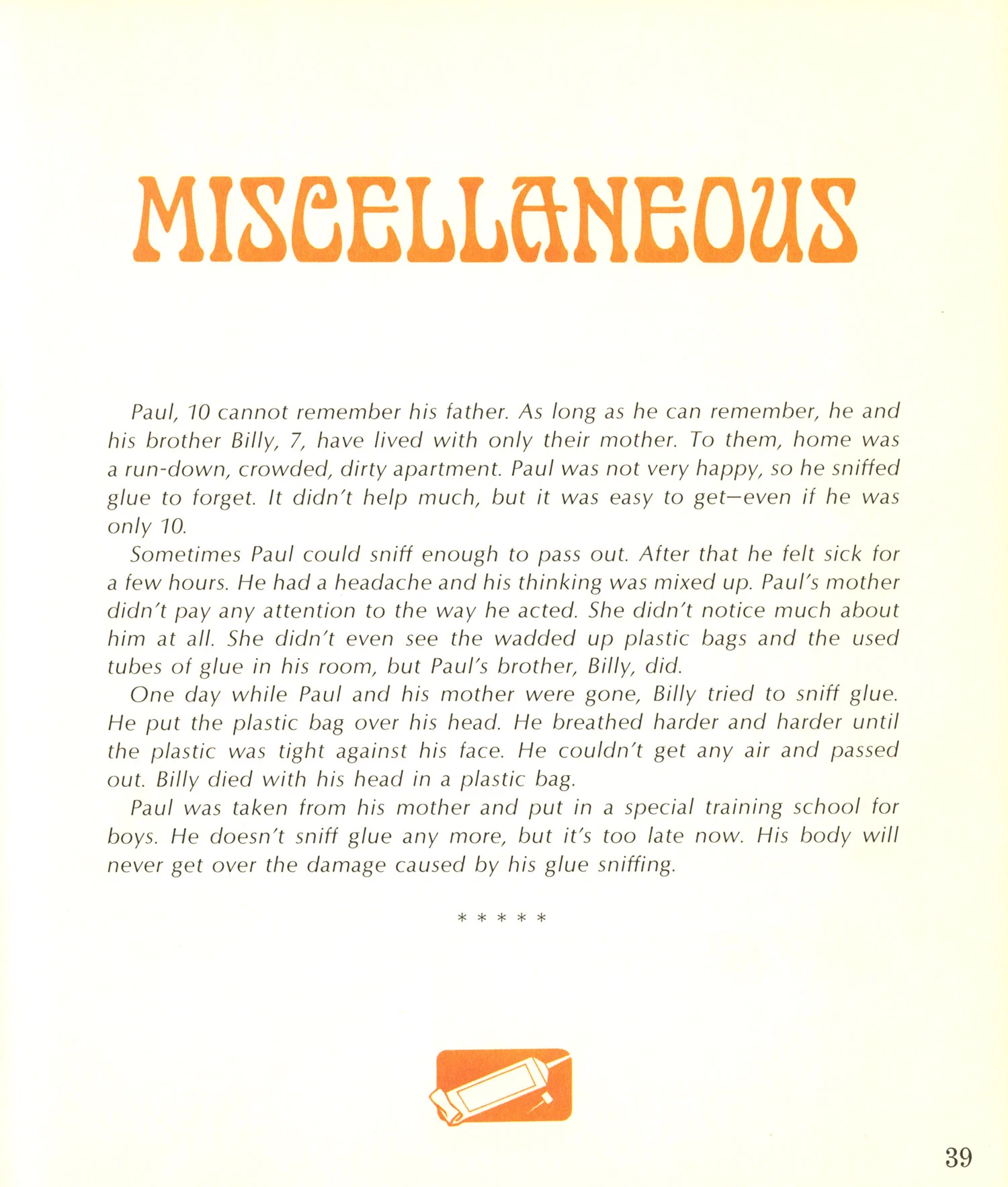 MISCELLANEOUS

Paul, 10 cannot remember his father. As long as he can remember, he and his brother Billy, 7, have lived with only their mother. To them, home was a run-down, crowded, dirty apartment. Paul was not very happy, so he sniffed glue to forget. It didn't help much, but it was easy to get—even if he was only 10.

Sometimes Paul could sniff enough to pass out. After that he felt sick for a few hours. He had a headache and his thinking was mixed up. Paul's mother didn't pay any attention to the way he acted. She didn't notice much about him at all. She didn't even see the wadded up plastic bags and the used tubes of glue in his room, but Paul's brother, Billy, did.

One day while Paul and his mother were gone, Billy tried to sniff glue. He put the plastic bag over his head. He breathed harder and harder until the plastic was tight against his face. He couldn't get any air and passed out. Billy died with his head in a plastic bag.

Paul was taken from his mother and put in a special training school for boys. He doesn't sniff glue any more, but it's too late now. His body will never get over the damage caused by his glue sniffing.

* * * * *

39